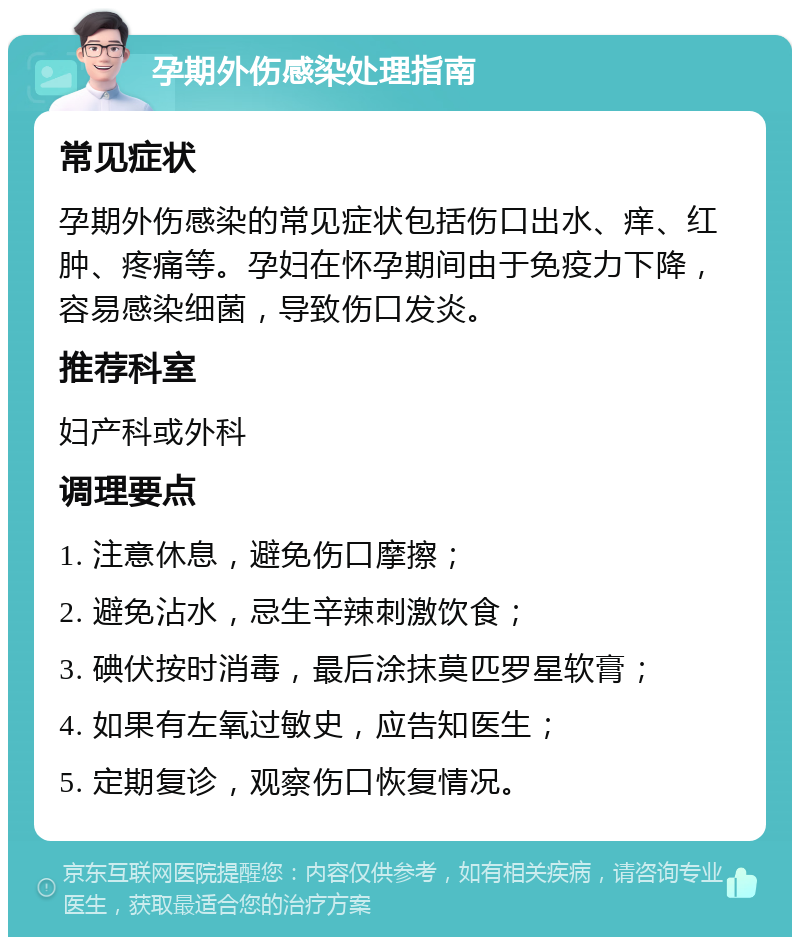 孕期外伤感染处理指南

常见症状

孕期外伤感染的常见症状包括伤口出水、痒、红肿、疼痛等。孕妇在怀孕期间由于免疫力下降，容易感染细菌，导致伤口发炎。

推荐科室

妇产科或外科

调理要点

1. 注意休息，避免伤口摩擦；

2. 避免沾水，忌生辛辣刺激饮食；

3. 碘伏按时消毒，最后涂抹莫匹罗星软膏；

4. 如果有左氧过敏史，应告知医生；

5. 定期复诊，观察伤口恢复情况。

京东互联网医院提醒您：内容仅供参考，如有相关疾病，请咨询专业医生，获取最适合您的治疗方案